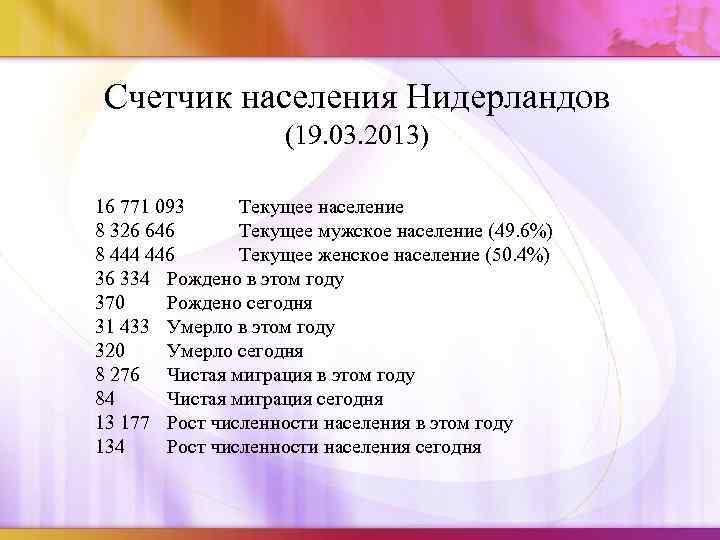 Счетчик населения Нидерландов
(19.03.2013)

16 771 093 Текущее население
8 326 646 Текущее мужское население (49.6%)
8 444 446 Текущее женское население (50.4%)
36 334 Рождено в этом году
370 Рождено сегодня
31 433 Умерло в этом году
320 Умерло сегодня
8 276 Чистая миграция в этом году
84 Чистая миграция сегодня
13 177 Рост численности населения в этом году
134 Рост численности населения сегодня